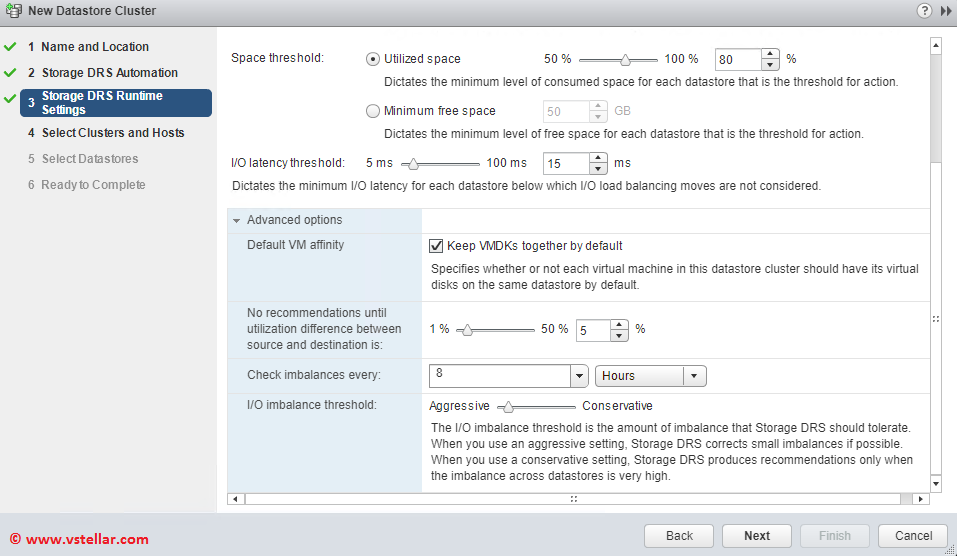 New Datastore Cluster

1 Name and Location
2 Storage DRS Automation
3 Storage DRS Runtime Settings
4 Select Clusters and Hosts
5 Select Datastores
6 Ready to Complete

Space threshold: Utilized space 50 % 100 % 80 %
Dictates the minimum level of consumed space for each datastore that is the threshold for action.

Minimum free space 50 GB
Dictates the minimum level of free space for each datastore that is the threshold for action.

I/O latency threshold: 5 ms 100 ms 15 ms
Dictates the minimum I/O latency for each datastore below which I/O load balancing moves are not considered.

Advanced options

Default VM affinity
Keep VMDKs together by default
Specifies whether or not each virtual machine in this datastore cluster should have its virtual disks on the same datastore by default.

No recommendations until utilization difference between source and destination is:
1 % 50 % 5 %

Check imbalances every:
8 Hours

I/O imbalance threshold:
Aggressive Conservative
The I/O imbalance threshold is the amount of imbalance that Storage DRS should tolerate. When you use an aggressive setting, Storage DRS corrects small imbalances if possible. When you use a conservative setting, Storage DRS produces recommendations only when the imbalance across datastores is very high.

© www.vstellar.com

Back Next Finish Cancel